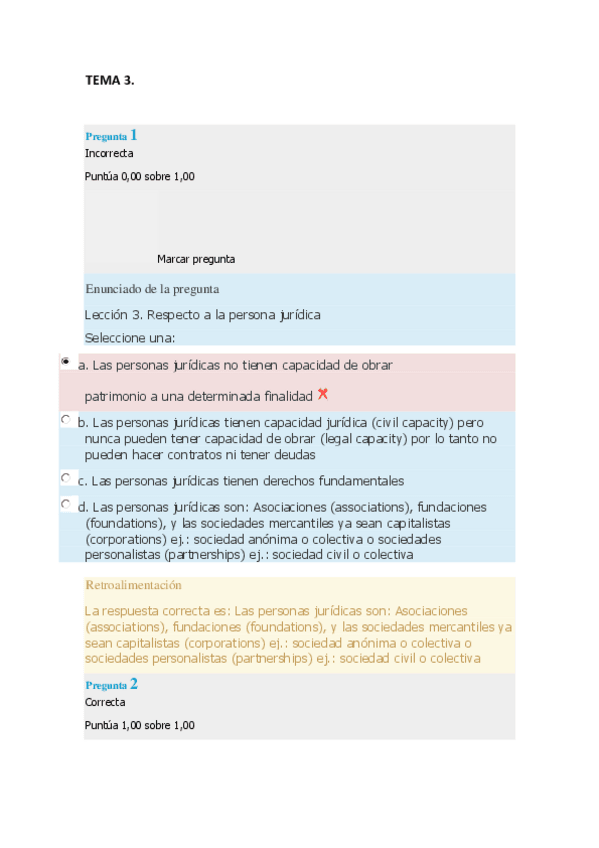 TEMA 3.

Pregunta 1
Incorrecta
Puntúa 0,00 sobre 1,00

Marcar pregunta

Enunciado de la pregunta
Lección 3. Respecto a la persona jurídica
Seleccione una:

a. Las personas jurídicas no tienen capacidad de obrar

patrimonio a una determinada finalidad

b. Las personas jurídicas tienen capacidad jurídica (civil capacity) pero nunca pueden tener capacidad de obrar (legal capacity) por lo tanto no pueden hacer contratos ni tener deudas

c. Las personas jurídicas tienen derechos fundamentales

d. Las personas jurídicas son: Asociaciones (associations), fundaciones (foundations), y las sociedades mercantiles ya sean capitalistas (corporations) ej.: sociedad anónima o colectiva o sociedades personalistas (partnerships) ej.: sociedad civil o colectiva

Retroalimentación
La respuesta correcta es: Las personas jurídicas son: Asociaciones (associations), fundaciones (foundations), y las sociedades mercantiles ya sean capitalistas (corporations) ej.: sociedad anónima o colectiva o sociedades personalistas (partnerships) ej.: sociedad civil o colectiva

Pregunta 2
Correcta
Puntúa 1,00 sobre 1,00